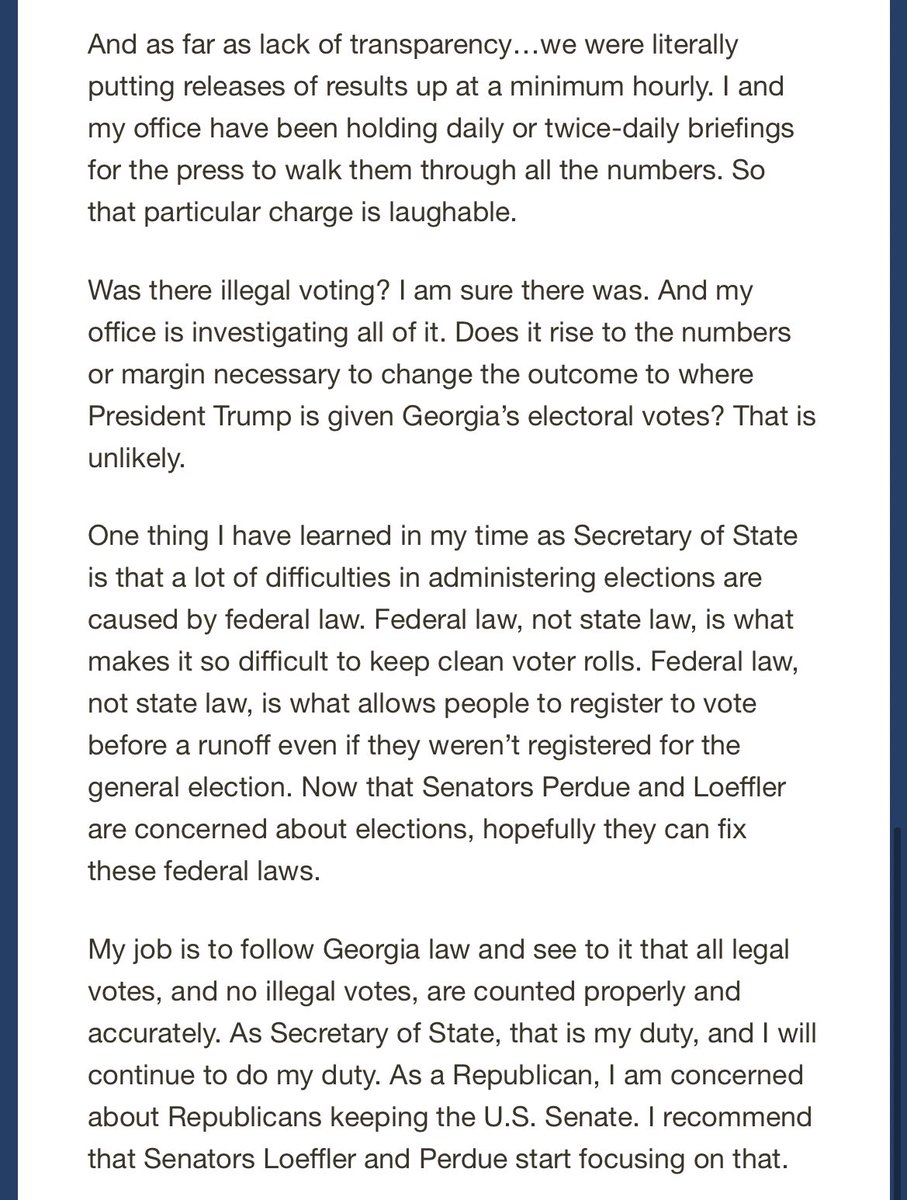 And as far as lack of transparency…we were literally putting releases of results up at a minimum hourly. I and my office have been holding daily or twice-daily briefings for the press to walk them through all the numbers. So that particular charge is laughable.

Was there illegal voting? I am sure there was. And my office is investigating all of it. Does it rise to the numbers or margin necessary to change the outcome to where President Trump is given Georgia's electoral votes? That is unlikely.

One thing I have learned in my time as Secretary of State is that a lot of difficulties in administering elections are caused by federal law. Federal law, not state law, is what makes it so difficult to keep clean voter rolls. Federal law, not state law, is what allows people to register to vote before a runoff even if they weren't registered for the general election. Now that Senators Perdue and Loeffler are concerned about elections, hopefully they can fix these federal laws.

My job is to follow Georgia law and see to it that all legal votes, and no illegal votes, are counted properly and accurately. As Secretary of State, that is my duty, and I will continue to do my duty. As a Republican, I am concerned about Republicans keeping the U.S. Senate. I recommend that Senators Loeffler and Perdue start focusing on that.